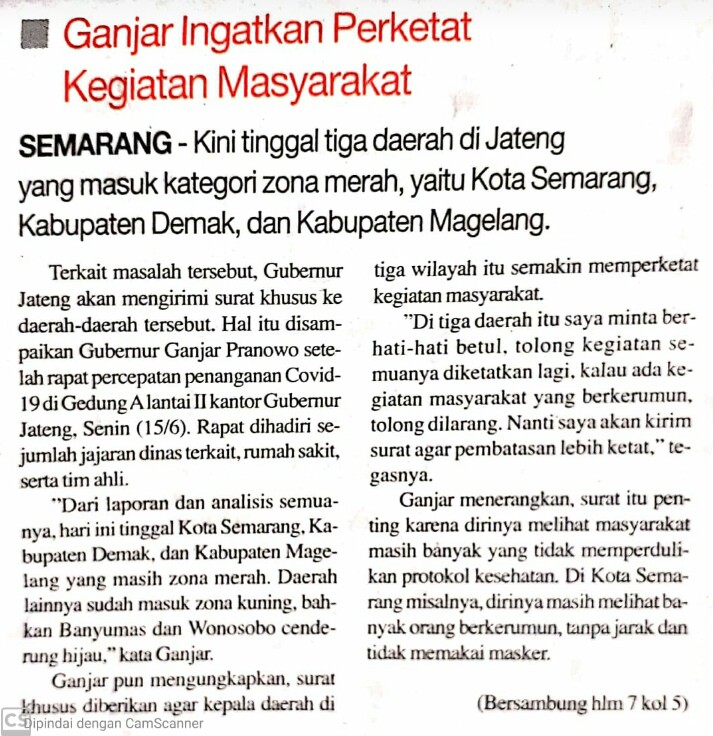 Ganjar Ingatkan Perketat Kegiatan Masyarakat

SEMARANG - Kini tinggal tiga daerah di Jateng yang masuk kategori zona merah, yaitu Kota Semarang, Kabupaten Demak, dan Kabupaten Magelang.

Terkait masalah tersebut, Gubernur Jateng akan mengirimi surat khusus ke daerah-daerah tersebut. Hal itu disampaikan Gubernur Ganjar Pranowo setelah rapat percepatan penanganan Covid-19 di Gedung A lantai II kantor Gubernur Jateng, Senin (15/6). Rapat dihadiri sejumlah jajaran dinas terkait, rumah sakit, serta tim ahli.

"Dari laporan dan analisis semuanya, hari ini tinggal Kota Semarang, Kabupaten Demak, dan Kabupaten Magelang yang masih zona merah. Daerah lainnya sudah masuk zona kuning, bahkan Banyumas dan Wonosobo cenderung hijau," kata Ganjar.

Ganjar pun mengungkapkan, surat khusus diberikan agar kepala daerah di tiga wilayah itu semakin memperketat kegiatan masyarakat.

"Di tiga daerah itu saya minta berhati-hati betul, tolong kegiatan semuanya diketatkan lagi, kalau ada kegiatan masyarakat yang berkerumun, tolong dilarang. Nanti saya akan kirim surat agar pembatasan lebih ketat," tegasnya.

Ganjar menerangkan, surat itu penting karena dirinya melihat masyarakat masih banyak yang tidak memperdulikan protokol kesehatan. Di Kota Semarang misalnya, dirinya masih melihat banyak orang berkerumun, tanpa jarak dan tidak memakai masker.

(Bersambung hlm 7 kol 5)

CS Dipindai dengan CamScanner